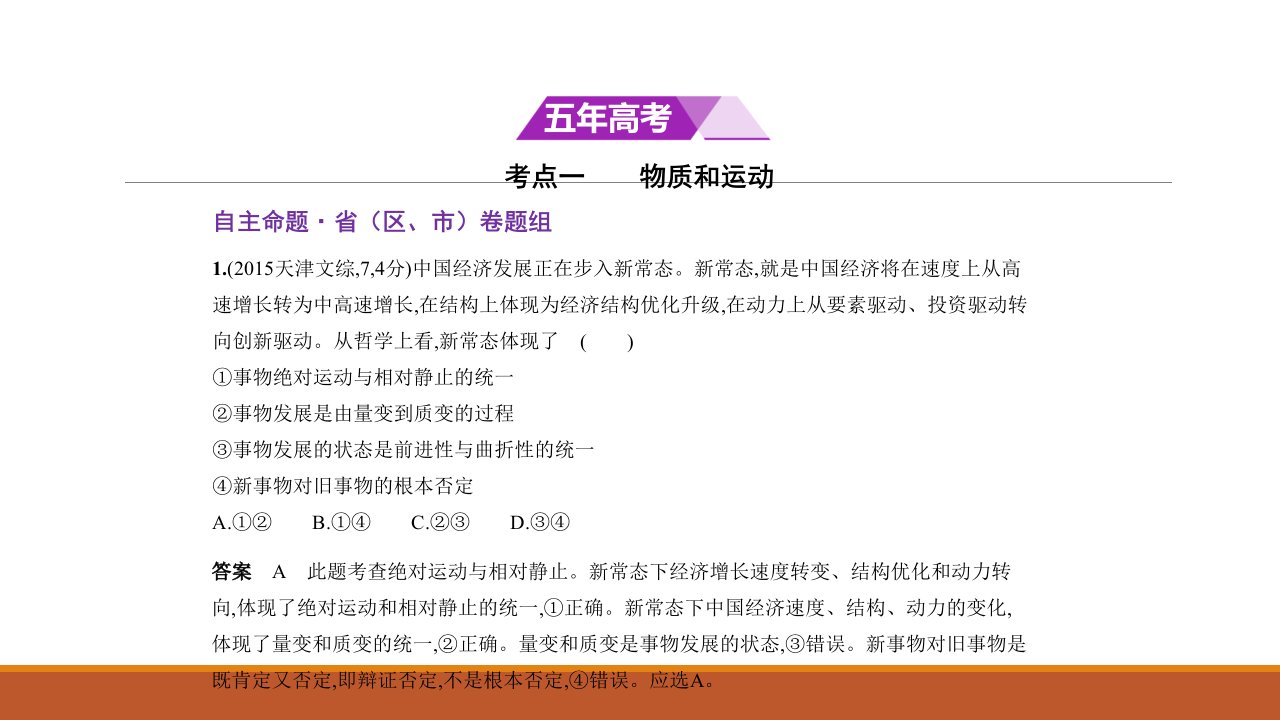 五年高考

考点一　　物质和运动

自主命题·省（区、市）卷题组

1.(2015天津文综,7,4分)中国经济发展正在步入新常态。新常态,就是中国经济将在速度上从高速增长转为中高速增长,在结构上体现为经济结构优化升级,在动力上从要素驱动、投资驱动转向创新驱动。从哲学上看,新常态体现了　(　　)

①事物绝对运动与相对静止的统一

②事物发展是由量变到质变的过程

③事物发展的状态是前进性与曲折性的统一

④新事物对旧事物的根本否定

A.①②　　B.①④　　C.②③　　D.③④

答案　A　此题考查绝对运动与相对静止。新常态下经济增长速度转变、结构优化和动力转向,体现了绝对运动和相对静止的统一,①正确。新常态下中国经济速度、结构、动力的变化,体现了量变和质变的统一,②正确。量变和质变是事物发展的状态,③错误。新事物对旧事物是既肯定又否定,即辩证否定,不是根本否定,④错误。应选A。